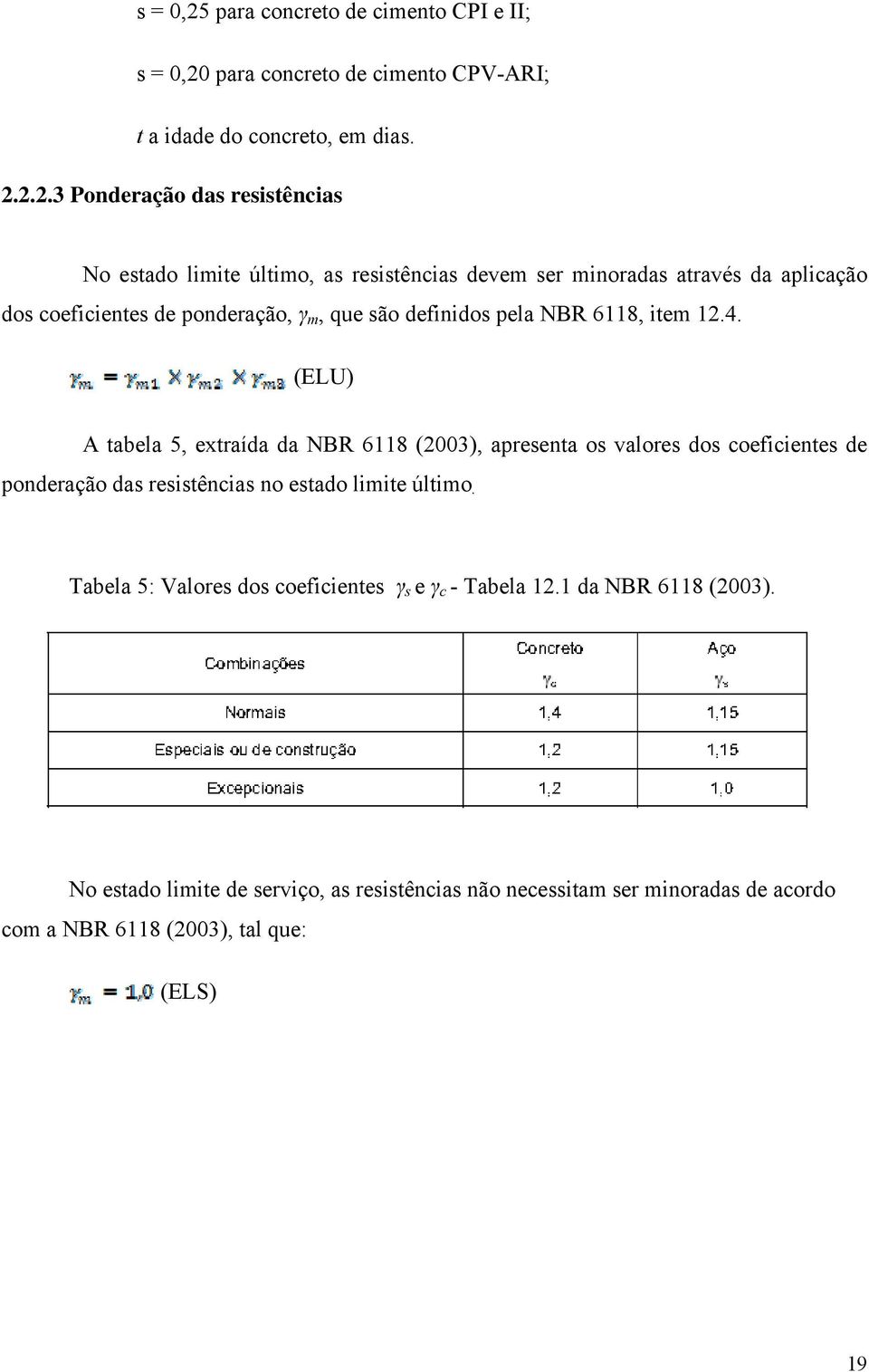 s = 0,25 para concreto de cimento CPI e II;

s = 0,20 para concreto de cimento CPV-ARI;

$t$ a idade do concreto, em dias.

2.2.2.3 Ponderação das resistências

No estado limite último, as resistências devem ser minoradas através da aplicação dos coeficientes de ponderação, $\gamma_m$, que são definidos pela NBR 6118, item 12.4.

$\gamma_m = \gamma_{m1} \times \gamma_{m2} \times \gamma_{m3}$ (ELU)

A tabela 5, extraída da NBR 6118 (2003), apresenta os valores dos coeficientes de ponderação das resistências no estado limite último.

Tabela 5: Valores dos coeficientes $\gamma_s$ e $\gamma_c$ - Tabela 12.1 da NBR 6118 (2003).

| Combinações | Concreto $\gamma_c$ | Aço $\gamma_s$ |
|---|---|---|
| Normais | 1,4 | 1,15 |
| Especiais ou de construção | 1,2 | 1,15 |
| Excepcionais | 1,2 | 1,0 |

No estado limite de serviço, as resistências não necessitam ser minoradas de acordo com a NBR 6118 (2003), tal que:

$\gamma_m = 1,0$ (ELS)

19